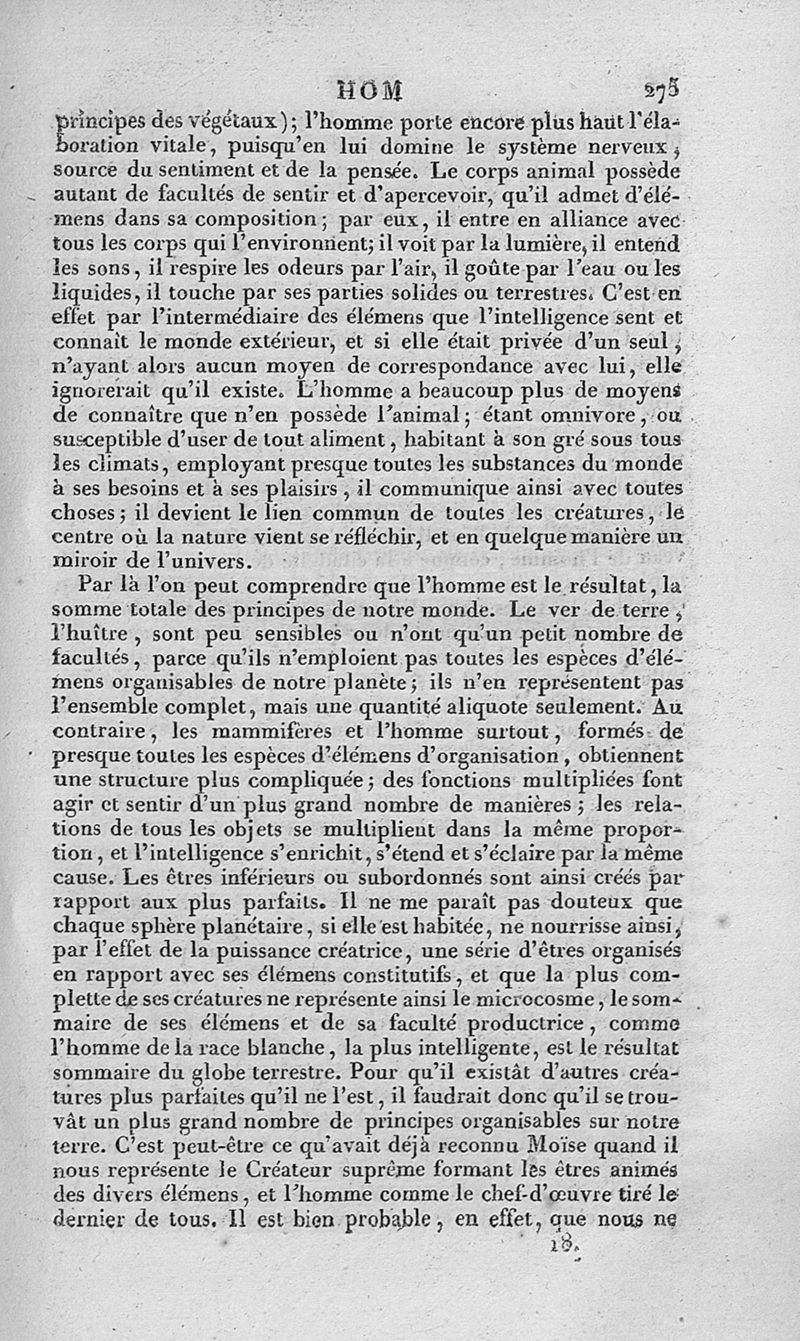 HOM 275

principes des végétaux); l'homme porte encore plus haut l'élaboration vitale, puisqu'en lui domine le système nerveux, source du sentiment et de la pensée. Le corps animal possède autant de facultés de sentir et d'apercevoir, qu'il admet d'élémens dans sa composition; par eux, il entre en alliance avec tous les corps qui l'environnent; il voit par la lumière, il entend les sons, il respire les odeurs par l'air, il goûte par l'eau ou les liquides, il touche par ses parties solides ou terrestres. C'est en effet par l'intermédiaire des élémens que l'intelligence sent et connaît le monde extérieur, et si elle était privée d'un seul, n'ayant alors aucun moyen de correspondance avec lui, elle ignorerait qu'il existe. L'homme a beaucoup plus de moyens de connaître que n'en possède l'animal; étant omnivore, ou susceptible d'user de tout aliment, habitant à son gré sous tous les climats, employant presque toutes les substances du monde à ses besoins et à ses plaisirs, il communique ainsi avec toutes choses; il devient le lien commun de toutes les créatures, le centre où la nature vient se réfléchir, et en quelque manière un miroir de l'univers.

Par là l'on peut comprendre que l'homme est le résultat, la somme totale des principes de notre monde. Le ver de terre, l'huître, sont peu sensibles ou n'ont qu'un petit nombre de facultés, parce qu'ils n'emploient pas toutes les espèces d'élémens organisables de notre planète; ils n'en représentent pas l'ensemble complet, mais une quantité aliquote seulement. Au contraire, les mammifères et l'homme surtout, formés de presque toutes les espèces d'élémens d'organisation, obtiennent une structure plus compliquée; des fonctions multipliées font agir et sentir d'un plus grand nombre de manières; les relations de tous les objets se multiplient dans la même proportion, et l'intelligence s'enrichit, s'étend et s'éclaire par la même cause. Les êtres inférieurs ou subordonnés sont ainsi créés par rapport aux plus parfaits. Il ne me paraît pas douteux que chaque sphère planétaire, si elle est habitée, ne nourrisse ainsi, par l'effet de la puissance créatrice, une série d'êtres organisés en rapport avec ses élémens constitutifs, et que la plus complette de ses créatures ne représente ainsi le microcosme, le sommaire de ses élémens et de sa faculté productrice, comme l'homme de la race blanche, la plus intelligente, est le résultat sommaire du globe terrestre. Pour qu'il existât d'autres créatures plus parfaites qu'il ne l'est, il faudrait donc qu'il se trouvât un plus grand nombre de principes organisables sur notre terre. C'est peut-être ce qu'avait déjà reconnu Moïse quand il nous représente le Créateur suprême formant les êtres animés des divers élémens, et l'homme comme le chef-d'œuvre tiré le dernier de tous. Il est bien probable, en effet, que nous ne

18.